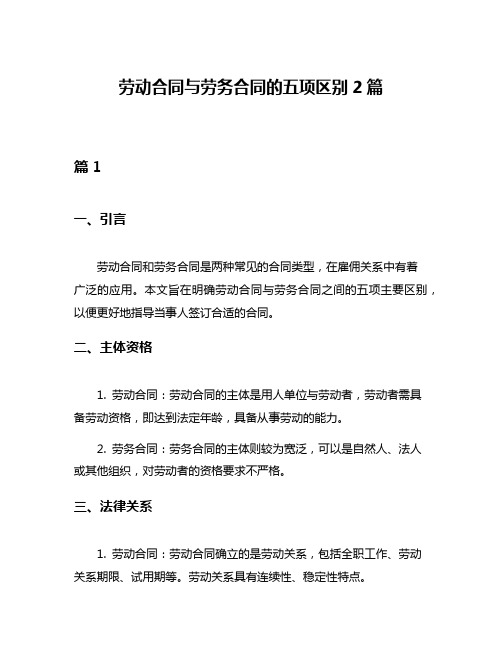 劳动合同与劳务合同的五项区别 2 篇

篇 1

一、引言

劳动合同和劳务合同是两种常见的合同类型，在雇佣关系中有着广泛的应用。本文旨在明确劳动合同与劳务合同之间的五项主要区别，以便更好地指导当事人签订合适的合同。

二、主体资格

1. 劳动合同：劳动合同的主体是用人单位与劳动者，劳动者需具备劳动资格，即达到法定年龄，具备从事劳动的能力。

2. 劳务合同：劳务合同的主体则较为宽泛，可以是自然人、法人或其他组织，对劳动者的资格要求不严格。

三、法律关系

1. 劳动合同：劳动合同确立的是劳动关系，包括全职工作、劳动关系期限、试用期等。劳动关系具有连续性、稳定性特点。